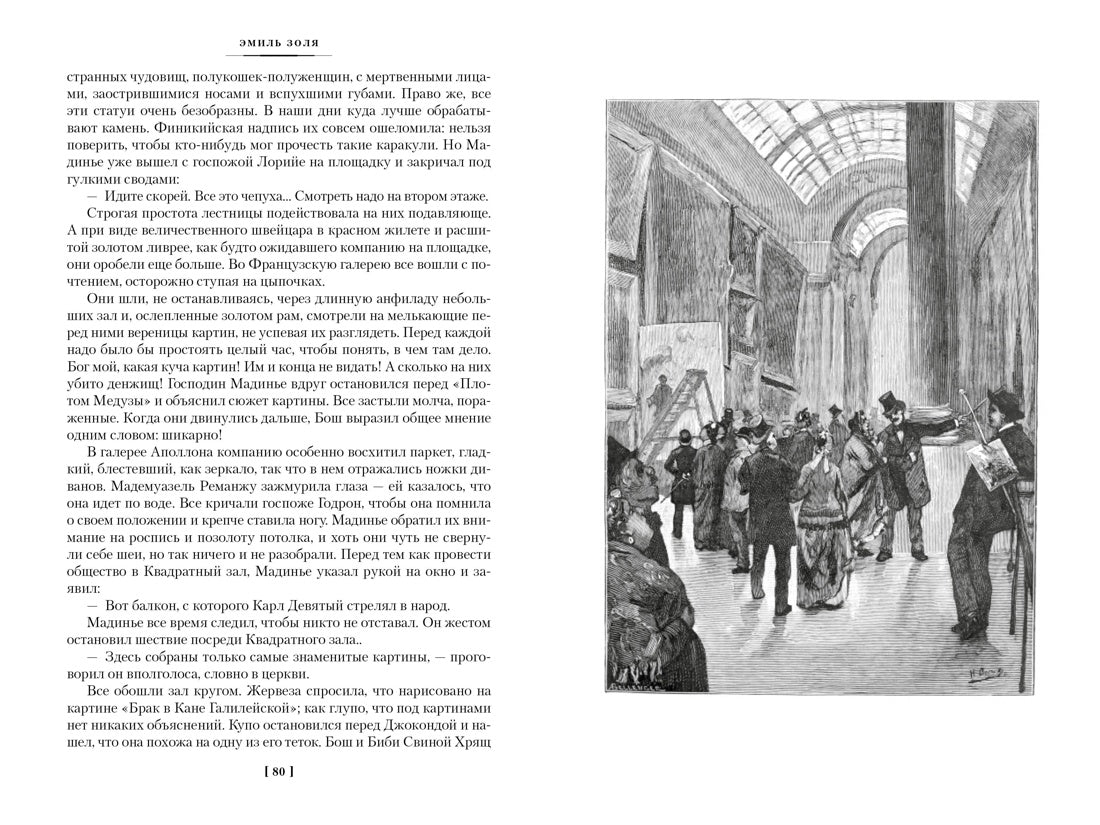 ЭМИЛЬ ЗОЛЯ

странных чудовищ, полукошек-полуженщин, с мертвенными лицами, заострившимися носами и вспухшими губами. Право же, все эти статуи очень безобразны. В наши дни куда лучше обрабатывают камень. Финикийская надпись их совсем ошеломила: нельзя поверить, чтобы кто-нибудь мог прочесть такие каракули. Но Мадинье уже вышел с госпожой Лорийе на площадку и закричал под гулкими сводами:

— Идите скорей. Все это чепуха... Смотреть надо на втором этаже.

Строгая простота лестницы подействовала на них подавляюще. А при виде величественного швейцара в красном жилете и расшитой золотом ливрее, как будто ожидавшего компанию на площадке, они оробели еще больше. Во Французскую галерею все вошли с почтением, осторожно ступая на цыпочках.

Они шли, не останавливаясь, через длинную анфиладу небольших зал и, ослепленные золотом рам, смотрели на мелькающие перед ними вереницы картин, не успевая их разглядеть. Перед каждой надо было бы простоять целый час, чтобы понять, в чем там дело. Бог мой, какая куча картин! Им и конца не видать! А сколько на них убито денжищ! Господин Мадинье вдруг остановился перед «Плотом Медузы» и объяснил сюжет картины. Все застыли молча, пораженные. Когда они двинулись дальше, Бош выразил общее мнение одним словом: шикарно!

В галерее Аполлона компанию особенно восхитил паркет, гладкий, блестевший, как зеркало, так что в нем отражались ножки диванов. Мадемуазель Реманжу зажмурила глаза — ей казалось, что она идет по воде. Все кричали госпоже Годрон, чтобы она помнила о своем положении и крепче ставила ногу. Мадинье обратил их внимание на роспись и позолоту потолка, и хоть они чуть не свернули себе шеи, но так ничего и не разобрали. Перед тем как провести общество в Квадратный зал, Мадинье указал рукой на окно и заявил:

— Вот балкон, с которого Карл Девятый стрелял в народ.

Мадинье все время следил, чтобы никто не отставал. Он жестом остановил шествие посреди Квадратного зала..

— Здесь собраны только самые знаменитые картины, — проговорил он вполголоса, словно в церкви.

Все обошли зал кругом. Жервеза спросила, что нарисовано на картине «Брак в Кане Галилейской»; как глупо, что под картинами нет никаких объяснений. Купо остановился перед Джокондой и нашел, что она похожа на одну из его теток. Бош и Биби Свиной Хрящ

[ 80 ]